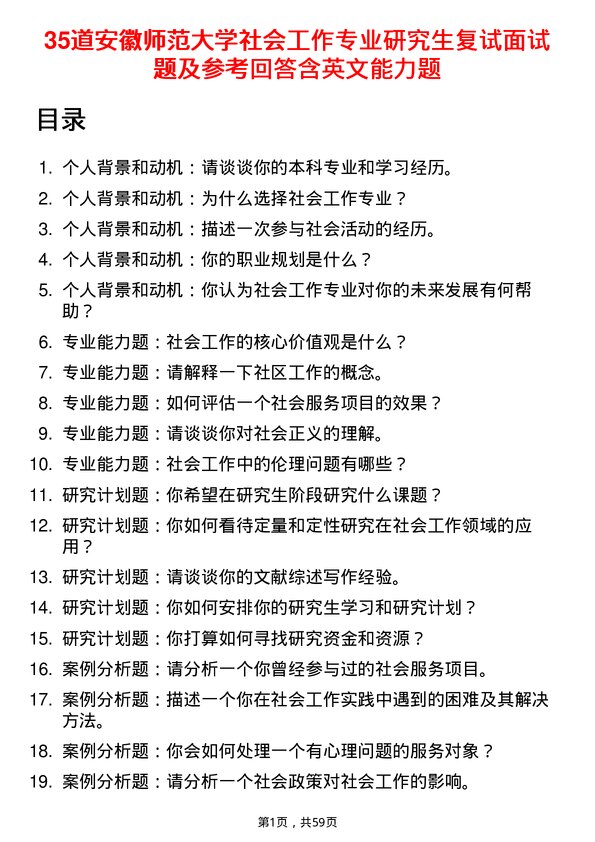 35道安徽师范大学社会工作专业研究生复试面试题及参考回答含英文能力题

目录

1. 个人背景和动机：请谈谈你的本科专业和学习经历。
2. 个人背景和动机：为什么选择社会工作专业？
3. 个人背景和动机：描述一次参与社会活动的经历。
4. 个人背景和动机：你的职业规划是什么？
5. 个人背景和动机：你认为社会工作专业对你的未来发展有何帮助？
6. 专业能力题：社会工作的核心价值观是什么？
7. 专业能力题：请解释一下社区工作的概念。
8. 专业能力题：如何评估一个社会服务项目的效果？
9. 专业能力题：请谈谈你对社会正义的理解。
10. 专业能力题：社会工作中的伦理问题有哪些？
11. 研究计划题：你希望在研究生阶段研究什么课题？
12. 研究计划题：你如何看待定量和定性研究在社会工作领域的应用？
13. 研究计划题：请谈谈你的文献综述写作经验。
14. 研究计划题：你如何安排你的研究生学习和研究计划？
15. 研究计划题：你打算如何寻找研究资金和资源？
16. 案例分析题：请分析一个你曾经参与过的社会服务项目。
17. 案例分析题：描述一个你在社会工作实践中遇到的困难及其解决方法。
18. 案例分析题：你会如何处理一个有心理问题的服务对象？
19. 案例分析题：请分析一个社会政策对社会工作的影响。

第1页，共59页